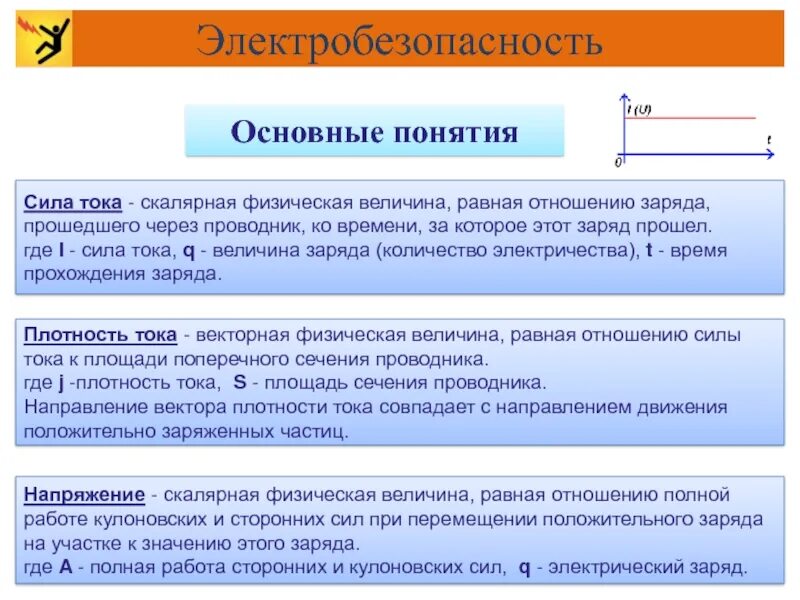 Электробезопасность

Основные понятия

I (U)
t
0

Сила тока - скалярная физическая величина, равная отношению заряда, прошедшего через проводник, ко времени, за которое этот заряд прошел. где I - сила тока, q - величина заряда (количество электричества), t - время прохождения заряда.

Плотность тока - векторная физическая величина, равная отношению силы тока к площади поперечного сечения проводника.
где j -плотность тока, S - площадь сечения проводника.
Направление вектора плотности тока совпадает с направлением движения положительно заряженных частиц.

Напряжение - скалярная физическая величина, равная отношению полной работе кулоновских и сторонних сил при перемещении положительного заряда на участке к значению этого заряда.
где A - полная работа сторонних и кулоновских сил, q - электрический заряд.